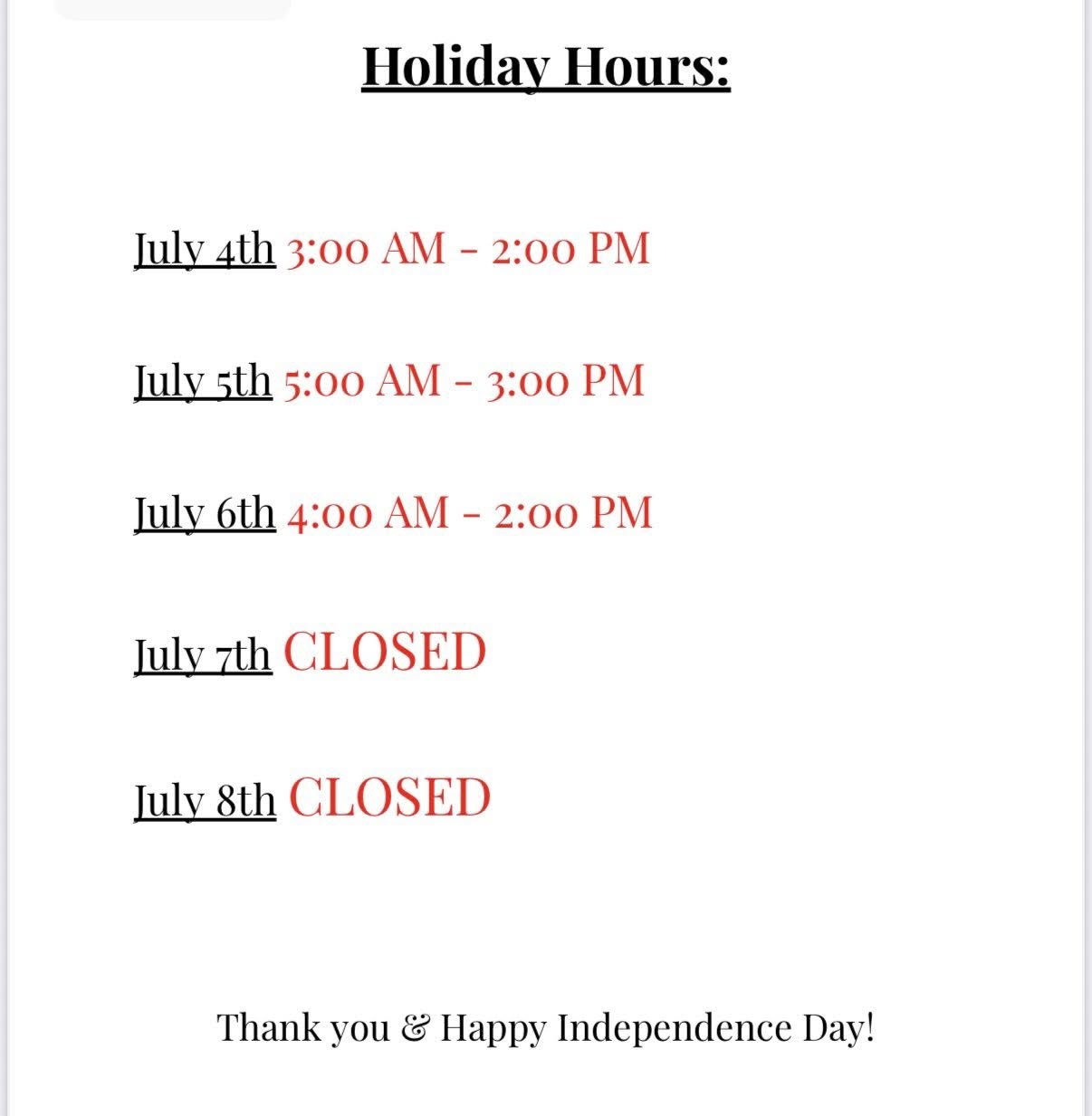 Holiday Hours:

July 4th 3:00 AM - 2:00 PM

July 5th 5:00 AM - 3:00 PM

July 6th 4:00 AM - 2:00 PM

July 7th CLOSED

July 8th CLOSED

Thank you & Happy Independence Day!